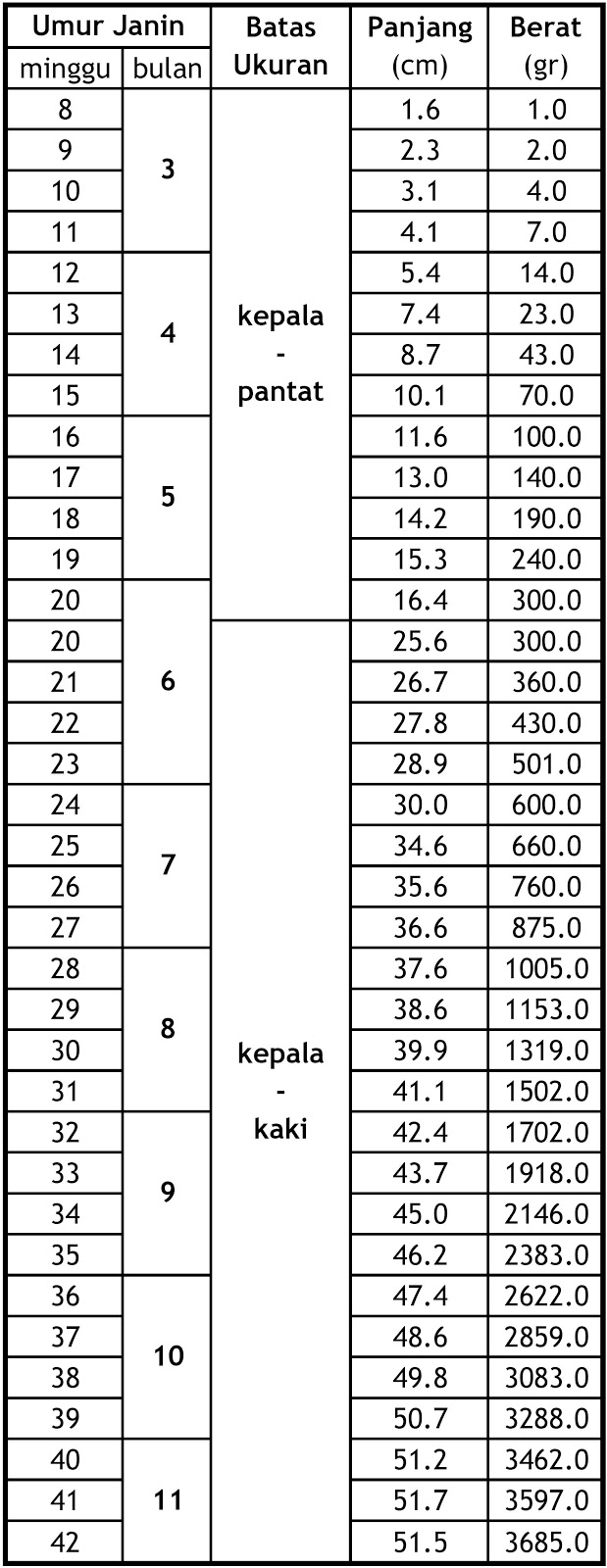 | Umur Janin minggu | Umur Janin bulan | Batas Ukuran | Panjang (cm) | Berat (gr) |
|---|---|---|---|---|
| 8 | 3 | kepala - pantat | 1.6 | 1.0 |
| 9 | 3 | kepala - pantat | 2.3 | 2.0 |
| 10 | 3 | kepala - pantat | 3.1 | 4.0 |
| 11 | 3 | kepala - pantat | 4.1 | 7.0 |
| 12 | 4 | kepala - pantat | 5.4 | 14.0 |
| 13 | 4 | kepala - pantat | 7.4 | 23.0 |
| 14 | 4 | kepala - pantat | 8.7 | 43.0 |
| 15 | 4 | kepala - pantat | 10.1 | 70.0 |
| 16 | 5 | kepala - pantat | 11.6 | 100.0 |
| 17 | 5 | kepala - pantat | 13.0 | 140.0 |
| 18 | 5 | kepala - pantat | 14.2 | 190.0 |
| 19 | 5 | kepala - pantat | 15.3 | 240.0 |
| 20 | 6 | kepala - pantat | 16.4 | 300.0 |
| 20 | 6 | kepala - kaki | 25.6 | 300.0 |
| 21 | 6 | kepala - kaki | 26.7 | 360.0 |
| 22 | 6 | kepala - kaki | 27.8 | 430.0 |
| 23 | 6 | kepala - kaki | 28.9 | 501.0 |
| 24 | 7 | kepala - kaki | 30.0 | 600.0 |
| 25 | 7 | kepala - kaki | 34.6 | 660.0 |
| 26 | 7 | kepala - kaki | 35.6 | 760.0 |
| 27 | 7 | kepala - kaki | 36.6 | 875.0 |
| 28 | 8 | kepala - kaki | 37.6 | 1005.0 |
| 29 | 8 | kepala - kaki | 38.6 | 1153.0 |
| 30 | 8 | kepala - kaki | 39.9 | 1319.0 |
| 31 | 8 | kepala - kaki | 41.1 | 1502.0 |
| 32 | 9 | kepala - kaki | 42.4 | 1702.0 |
| 33 | 9 | kepala - kaki | 43.7 | 1918.0 |
| 34 | 9 | kepala - kaki | 45.0 | 2146.0 |
| 35 | 9 | kepala - kaki | 46.2 | 2383.0 |
| 36 | 10 | kepala - kaki | 47.4 | 2622.0 |
| 37 | 10 | kepala - kaki | 48.6 | 2859.0 |
| 38 | 10 | kepala - kaki | 49.8 | 3083.0 |
| 39 | 10 | kepala - kaki | 50.7 | 3288.0 |
| 40 | 11 | kepala - kaki | 51.2 | 3462.0 |
| 41 | 11 | kepala - kaki | 51.7 | 3597.0 |
| 42 | 11 | kepala - kaki | 51.5 | 3685.0 |